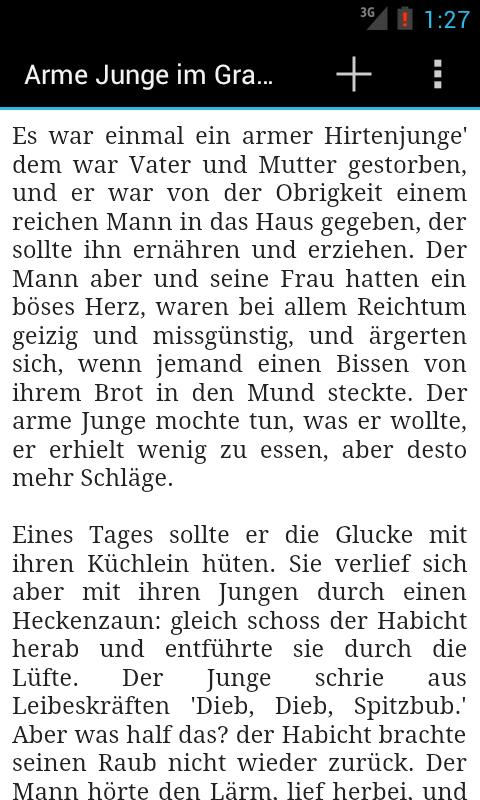 3G 1:27

Arme Junge im Gra...

Es war einmal ein armer Hirtenjunge' dem war Vater und Mutter gestorben, und er war von der Obrigkeit einem reichen Mann in das Haus gegeben, der sollte ihn ernähren und erziehen. Der Mann aber und seine Frau hatten ein böses Herz, waren bei allem Reichtum geizig und missgünstig, und ärgerten sich, wenn jemand einen Bissen von ihrem Brot in den Mund steckte. Der arme Junge mochte tun, was er wollte, er erhielt wenig zu essen, aber desto mehr Schläge.

Eines Tages sollte er die Glucke mit ihren Küchlein hüten. Sie verlief sich aber mit ihren Jungen durch einen Heckenzaun: gleich schoss der Habicht herab und entführte sie durch die Lüfte. Der Junge schrie aus Leibeskräften 'Dieb, Dieb, Spitzbub.' Aber was half das? der Habicht brachte seinen Raub nicht wieder zurück. Der Mann hörte den Lärm, lief herbei, und